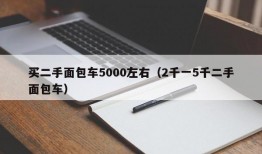 买二手面包车5000左右（2千一5千二手面包车）